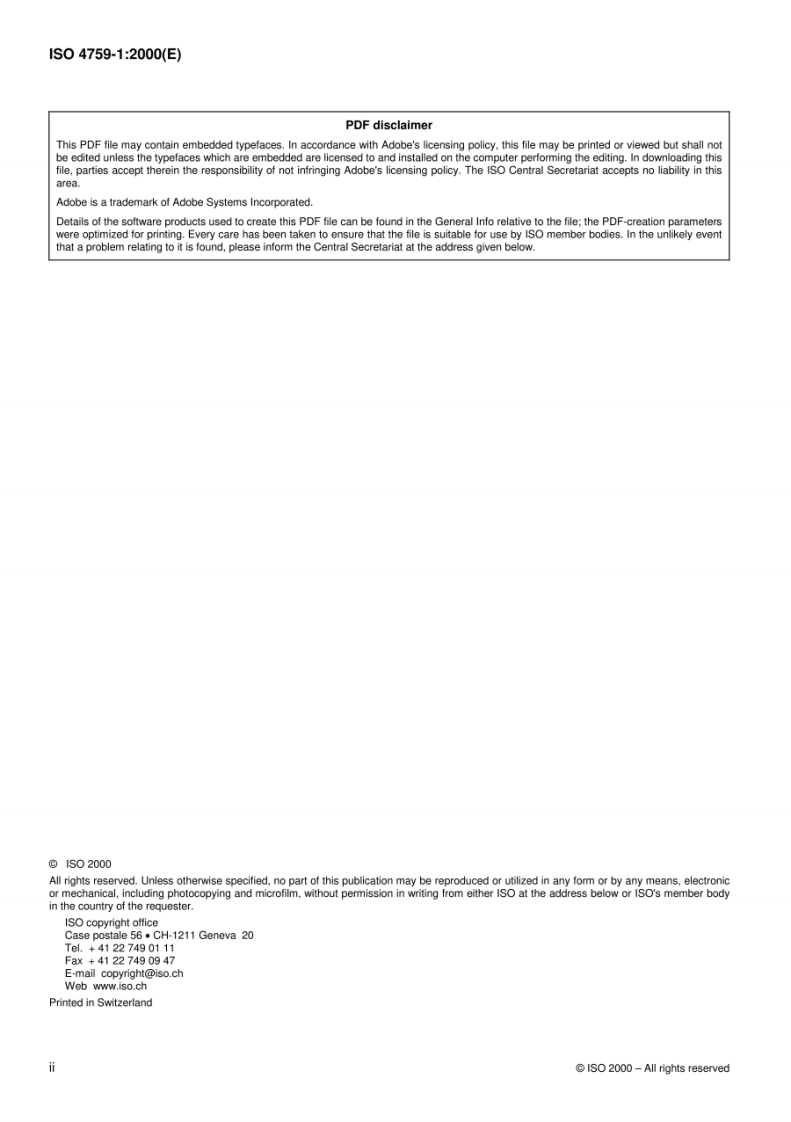 ISO 4759-1:2000(E)

PDF disclaimer

This PDF file may contain embedded typefaces. In accordance with Adobe's licensing policy, this file may be printed or viewed but shall not be edited unless the typefaces which are embedded are licensed to and installed on the computer performing the editing. In downloading this file, parties accept therein the responsibility of not infringing Adobe's licensing policy. The ISO Central Secretariat accepts no liability in this area.

Adobe is a trademark of Adobe Systems Incorporated.

Details of the software products used to create this PDF file can be found in the General Info relative to the file; the PDF-creation parameters were optimized for printing. Every care has been taken to ensure that the file is suitable for use by ISO member bodies. In the unlikely event that a problem relating to it is found, please inform the Central Secretariat at the address given below.

© ISO 2000

All rights reserved. Unless otherwise specified, no part of this publication may be reproduced or utilized in any form or by any means, electronic or mechanical, including photocopying and microfilm, without permission in writing from either ISO at the address below or ISO's member body in the country of the requester.

ISO copyright office
Case postale 56 • CH-1211 Geneva 20
Tel. + 41 22 749 01 11
Fax + 41 22 749 09 47
E-mail copyright@iso.ch
Web www.iso.ch

Printed in Switzerland

ii

© ISO 2000 – All rights reserved